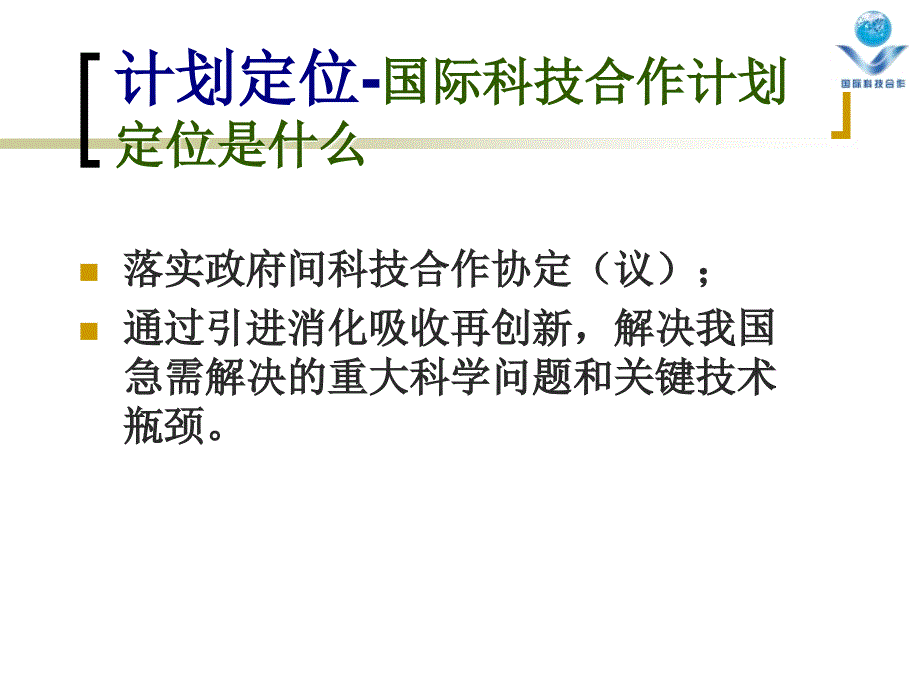 国际科技合作

计划定位-国际科技合作计划定位是什么

落实政府间科技合作协定（议）；

通过引进消化吸收再创新，解决我国急需解决的重大科学问题和关键技术瓶颈。